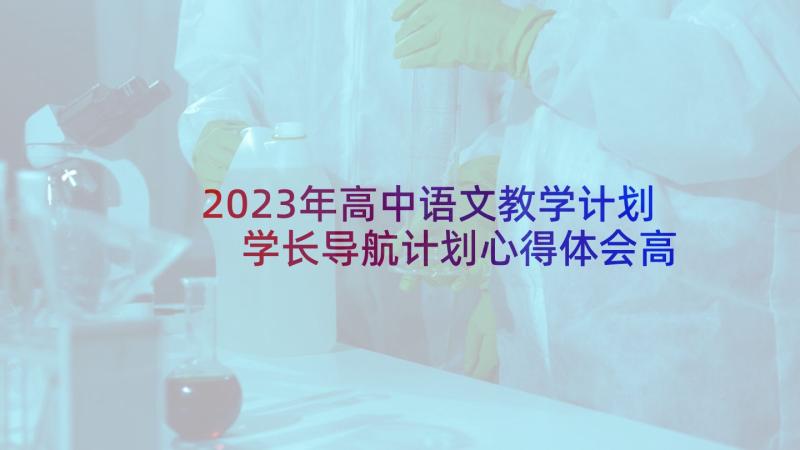 2023年高中语文教学计划
学长导航计划心得体会高